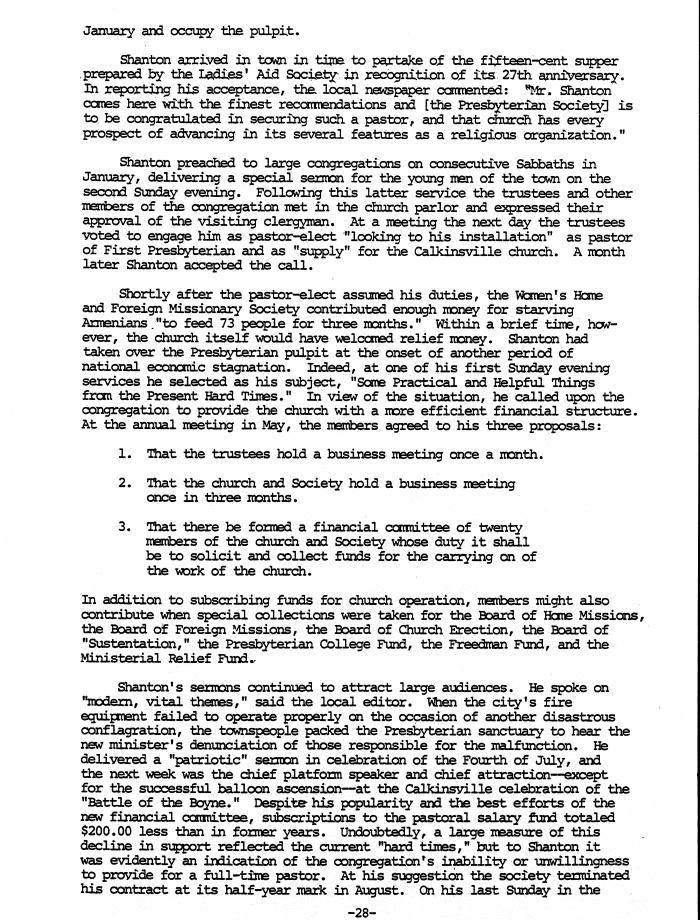 January and occupy the pulpit.

Shanton arrived in town in time to partake of the fifteen-cent supper prepared by the Ladies' Aid Society in recognition of its 27th anniversary. In reporting his acceptance, the local newspaper commented: "Mr. Shanton comes here with the finest recommendations and [the Presbyterian Society] is to be congratulated in securing such a pastor, and that church has every prospect of advancing in its several features as a religious organization."

Shanton preached to large congregations on consecutive Sabbaths in January, delivering a special sermon for the young men of the town on the second Sunday evening. Following this latter service the trustees and other members of the congregation met in the church parlor and expressed their approval of the visiting clergyman. At a meeting the next day the trustees voted to engage him as pastor-elect "looking to his installation" as pastor of First Presbyterian and as "supply" for the Calkinsville church. A month later Shanton accepted the call.

Shortly after the pastor-elect assumed his duties, the Women's Home and Foreign Missionary Society contributed enough money for starving Armenians "to feed 73 people for three months." Within a brief time, however, the church itself would have welcomed relief money. Shanton had taken over the Presbyterian pulpit at the onset of another period of national economic stagnation. Indeed, at one of his first Sunday evening services he selected as his subject, "Some Practical and Helpful Things from the Present Hard Times." In view of the situation, he called upon the congregation to provide the church with a more efficient financial structure. At the annual meeting in May, the members agreed to his three proposals:

1. That the trustees hold a business meeting once a month.

2. That the church and Society hold a business meeting once in three months.

3. That there be formed a financial committee of twenty members of the church and Society whose duty it shall be to solicit and collect funds for the carrying on of the work of the church.

In addition to subscribing funds for church operation, members might also contribute when special collections were taken for the Board of Home Missions, the Board of Foreign Missions, the Board of Church Erection, the Board of "Sustentation," the Presbyterian College Fund, the Freedman Fund, and the Ministerial Relief Fund.

Shanton's sermons continued to attract large audiences. He spoke on "modern, vital themes," said the local editor. When the city's fire equipment failed to operate properly on the occasion of another disastrous conflagration, the townspeople packed the Presbyterian sanctuary to hear the new minister's denunciation of those responsible for the malfunction. He delivered a "patriotic" sermon in celebration of the Fourth of July, and the next week was the chief platform speaker and chief attraction--except for the successful balloon ascension--at the Calkinsville celebration of the "Battle of the Boyne." Despite his popularity and the best efforts of the new financial committee, subscriptions to the pastoral salary fund totaled $200.00 less than in former years. Undoubtedly, a large measure of this decline in support reflected the current "hard times," but to Shanton it was evidently an indication of the congregation's inability or unwillingness to provide for a full-time pastor. At his suggestion the society terminated his contract at its half-year mark in August. On his last Sunday in the

-28-